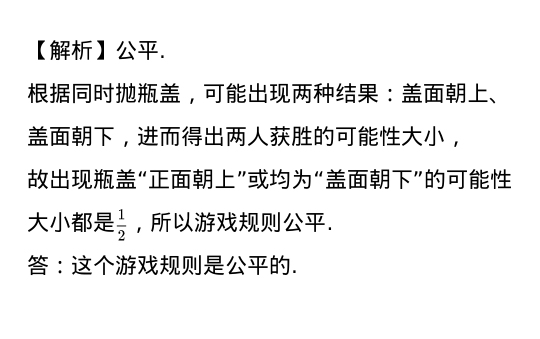 【解析】公平.

根据同时抛瓶盖，可能出现两种结果：盖面朝上、盖面朝下，进而得出两人获胜的可能性大小，

故出现瓶盖“正面朝上”或均为“盖面朝下”的可能性大小都是$\frac{1}{2}$，所以游戏规则公平.

答：这个游戏规则是公平的.